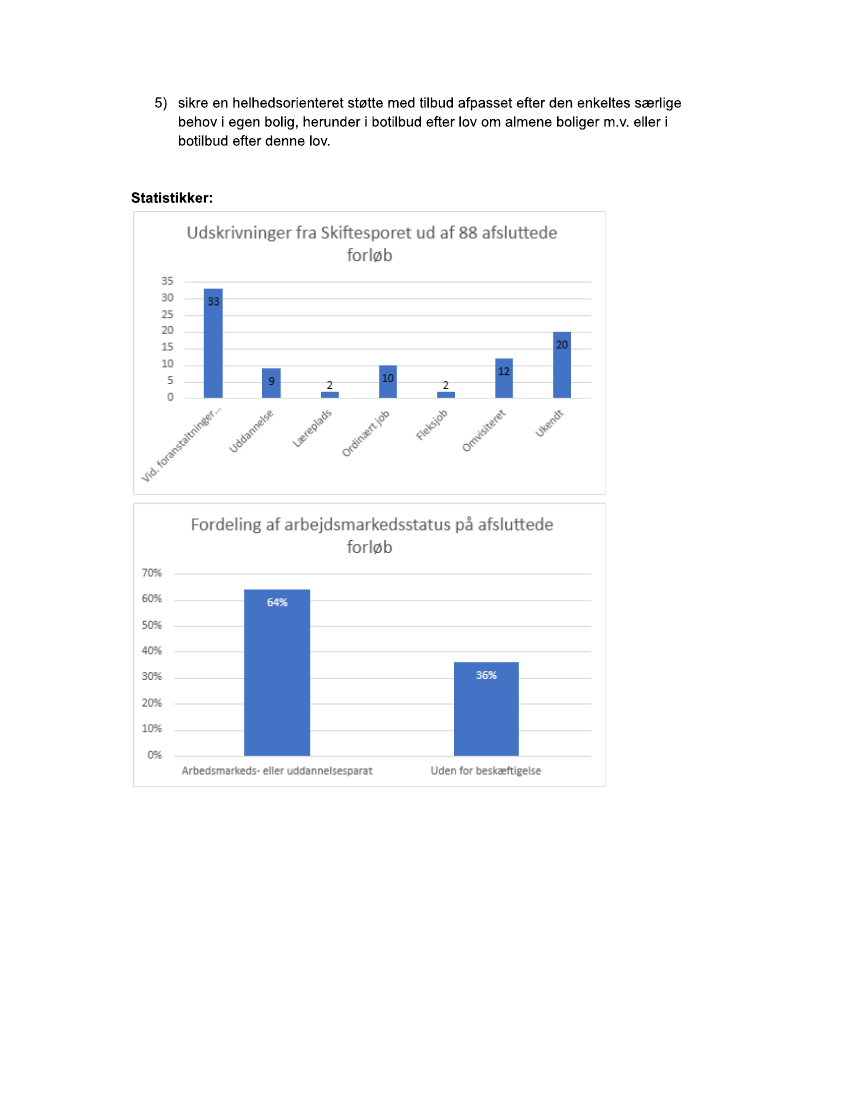 5) sikre en helhedsorienteret støtte med tilbud afpasset efter den enkeltes særlige behov i egen bolig, herunder i botilbud efter lov om almene boliger m.v. eller i botilbud efter denne lov.

**Statistikker:**

Udskrivninger fra Skiftesporet ud af 88 afsluttede forløb

35
30
25
20
15
10
5
0

33
9
2
10
2
12
20

Vid. foranstaltninger...
Uddannelse
Læreplads
Ordinært job
Fleksjob
Omvisiteret
Ukendt

Fordeling af arbejdsmarkedsstatus på afsluttede forløb

70%
60%
50%
40%
30%
20%
10%
0%

64%
36%

Arbedsmarkeds- eller uddannelsesparat
Uden for beskæftigelse